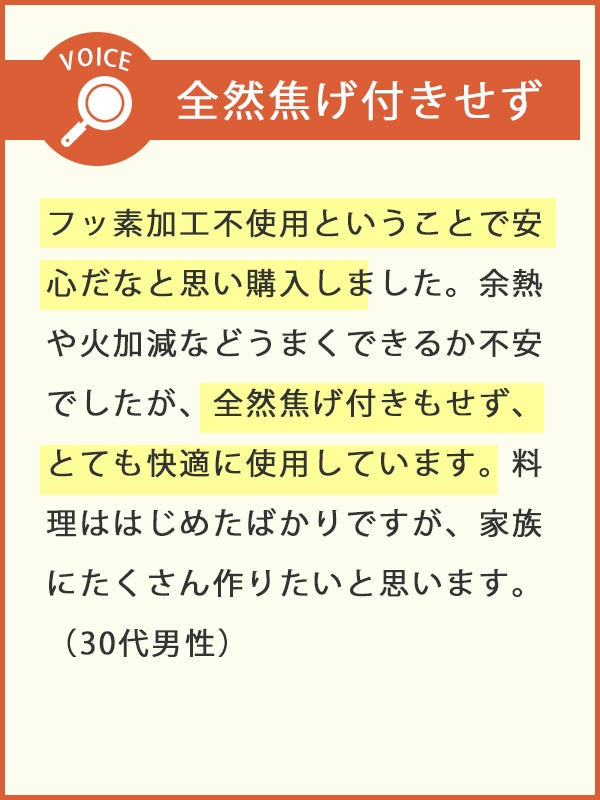 VOICE

全然焦げ付きせず

フッ素加工不使用ということで安心だなと思い購入しました。余熱や火加減などうまくできるか不安でしたが、全然焦げ付きもせず、とても快適に使用しています。料理ははじめたばかりですが、家族にたくさん作りたいと思います。（30代男性）